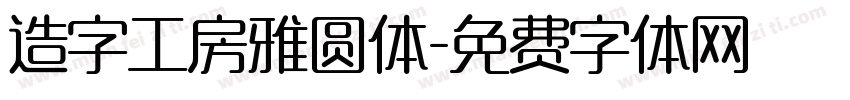 造字工房雅圆体-免费字体网